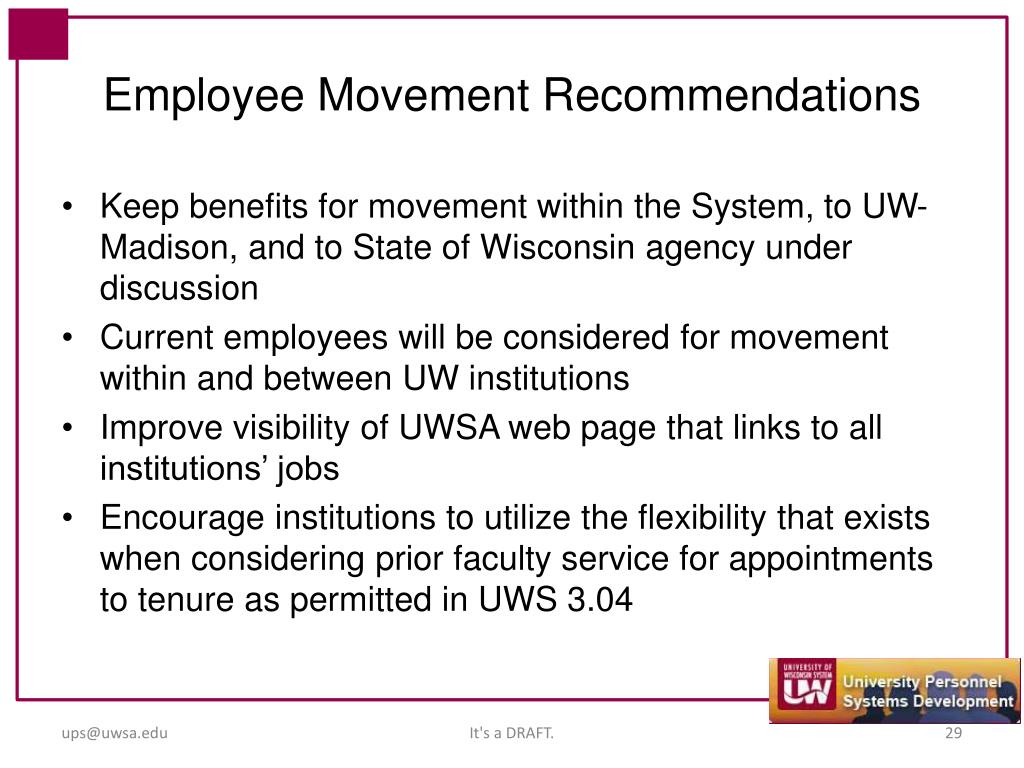 Employee Movement Recommendations

• Keep benefits for movement within the System, to UW-Madison, and to State of Wisconsin agency under discussion
• Current employees will be considered for movement within and between UW institutions
• Improve visibility of UWSA web page that links to all institutions' jobs
• Encourage institutions to utilize the flexibility that exists when considering prior faculty service for appointments to tenure as permitted in UWS 3.04

UNIVERSITY OF WISCONSIN SYSTEM UW University Personnel Systems Development

ups@uwsa.edu It's a DRAFT. 29